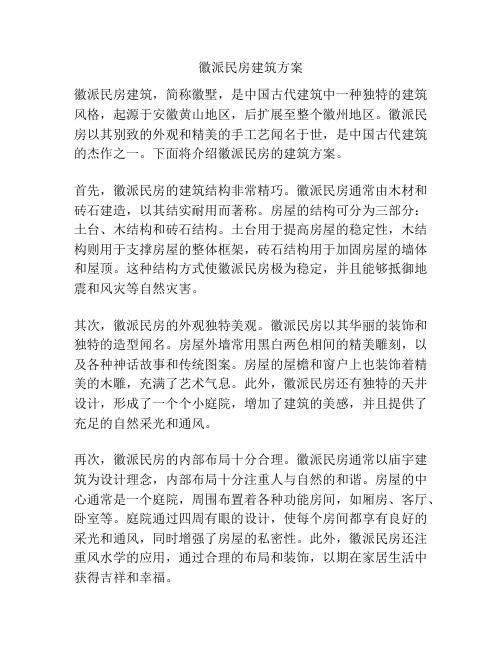 徽派民房建筑方案

徽派民房建筑，简称徽墅，是中国古代建筑中一种独特的建筑风格，起源于安徽黄山地区，后扩展至整个徽州地区。徽派民房以其别致的外观和精美的手工艺闻名于世，是中国古代建筑的杰作之一。下面将介绍徽派民房的建筑方案。

首先，徽派民房的建筑结构非常精巧。徽派民房通常由木材和砖石建造，以其结实耐用而著称。房屋的结构可分为三部分：土台、木结构和砖石结构。土台用于提高房屋的稳定性，木结构则用于支撑房屋的整体框架，砖石结构用于加固房屋的墙体和屋顶。这种结构方式使徽派民房极为稳定，并且能够抵御地震和风灾等自然灾害。

其次，徽派民房的外观独特美观。徽派民房以其华丽的装饰和独特的造型闻名。房屋外墙常用黑白两色相间的精美雕刻，以及各种神话故事和传统图案。房屋的屋檐和窗户上也装饰着精美的木雕，充满了艺术气息。此外，徽派民房还有独特的天井设计，形成了一个个小庭院，增加了建筑的美感，并且提供了充足的自然采光和通风。

再次，徽派民房的内部布局十分合理。徽派民房通常以庙宇建筑为设计理念，内部布局十分注重人与自然的和谐。房屋的中心通常是一个庭院，周围布置着各种功能房间，如厢房、客厅、卧室等。庭院通过四周有眼的设计，使每个房间都享有良好的采光和通风，同时增强了房屋的私密性。此外，徽派民房还注重风水学的应用，通过合理的布局和装饰，以期在家居生活中获得吉祥和幸福。